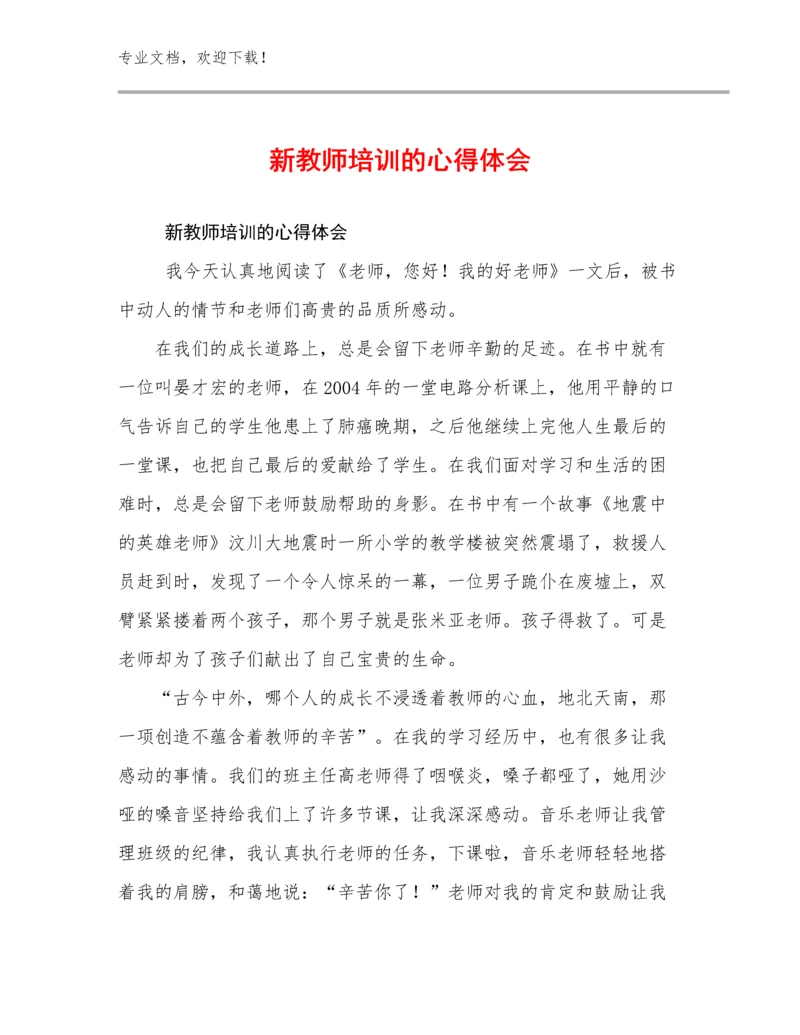 专业文档，欢迎下载！

新教师培训的心得体会

新教师培训的心得体会

我今天认真地阅读了《老师，您好！我的好老师》一文后，被书中动人的情节和老师们高贵的品质所感动。

在我们的成长道路上，总是会留下老师辛勤的足迹。在书中就有一位叫晏才宏的老师，在2004年的一堂电路分析课上，他用平静的口气告诉自己的学生他患上了肺癌晚期，之后他继续上完他人生最后的一堂课，也把自己最后的爱献给了学生。在我们面对学习和生活的困难时，总是会留下老师鼓励帮助的身影。在书中有一个故事《地震中的英雄老师》汶川大地震时一所小学的教学楼被突然震塌了，救援人员赶到时，发现了一个令人惊呆的一幕，一位男子跪仆在废墟上，双臂紧紧搂着两个孩子，那个男子就是张米亚老师。孩子得救了。可是老师却为了孩子们献出了自己宝贵的生命。

“古今中外，哪个人的成长不浸透着教师的心血，地北天南，那一项创造不蕴含着教师的辛苦”。在我的学习经历中，也有很多让我感动的事情。我们的班主任高老师得了咽喉炎，嗓子都哑了，她用沙哑的嗓音坚持给我们上了许多节课，让我深深感动。音乐老师让我管理班级的纪律，我认真执行老师的任务，下课啦，音乐老师轻轻地搭着我的肩膀，和蔼地说：“辛苦你了！”老师对我的肯定和鼓励让我